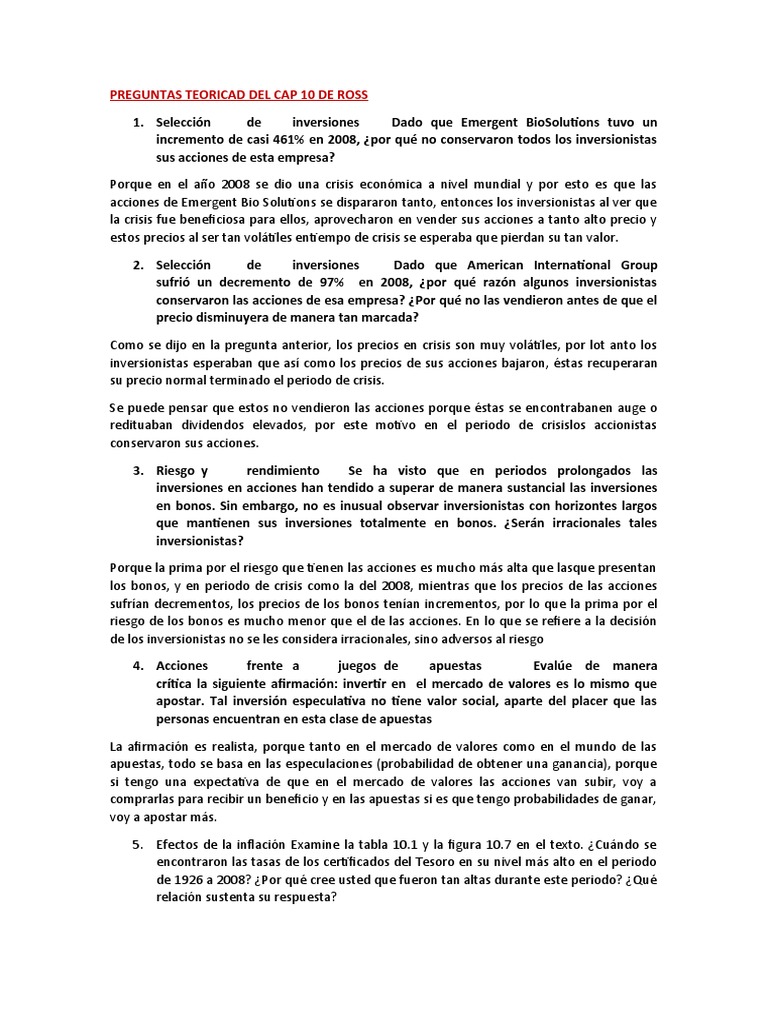 PREGUNTAS TEORICAD DEL CAP 10 DE ROSS

1. Selección de inversiones Dado que Emergent BioSolutions tuvo un incremento de casi 461% en 2008, ¿por qué no conservaron todos los inversionistas sus acciones de esta empresa?

Porque en el año 2008 se dio una crisis económica a nivel mundial y por esto es que las acciones de Emergent Bio Solutions se dispararon tanto, entonces los inversionistas al ver que la crisis fue beneficiosa para ellos, aprovecharon en vender sus acciones a tanto alto precio y estos precios al ser tan volátiles entiempo de crisis se esperaba que pierdan su tan valor.

2. Selección de inversiones Dado que American International Group sufrió un decremento de 97% en 2008, ¿por qué razón algunos inversionistas conservaron las acciones de esa empresa? ¿Por qué no las vendieron antes de que el precio disminuyera de manera tan marcada?

Como se dijo en la pregunta anterior, los precios en crisis son muy volátiles, por lot anto los inversionistas esperaban que así como los precios de sus acciones bajaron, éstas recuperaran su precio normal terminado el periodo de crisis.

Se puede pensar que estos no vendieron las acciones porque éstas se encontrabanen auge o redituaban dividendos elevados, por este motivo en el periodo de crisislos accionistas conservaron sus acciones.

3. Riesgo y rendimiento Se ha visto que en periodos prolongados las inversiones en acciones han tendido a superar de manera sustancial las inversiones en bonos. Sin embargo, no es inusual observar inversionistas con horizontes largos que mantienen sus inversiones totalmente en bonos. ¿Serán irracionales tales inversionistas?

Porque la prima por el riesgo que tienen las acciones es mucho más alta que lasque presentan los bonos, y en periodo de crisis como la del 2008, mientras que los precios de las acciones sufrían decrementos, los precios de los bonos tenían incrementos, por lo que la prima por el riesgo de los bonos es mucho menor que el de las acciones. En lo que se refiere a la decisión de los inversionistas no se les considera irracionales, sino adversos al riesgo

4. Acciones frente a juegos de apuestas Evalúe de manera crítica la siguiente afirmación: invertir en el mercado de valores es lo mismo que apostar. Tal inversión especulativa no tiene valor social, aparte del placer que las personas encuentran en esta clase de apuestas

La afirmación es realista, porque tanto en el mercado de valores como en el mundo de las apuestas, todo se basa en las especulaciones (probabilidad de obtener una ganancia), porque si tengo una expectativa de que en el mercado de valores las acciones van subir, voy a comprarlas para recibir un beneficio y en las apuestas si es que tengo probabilidades de ganar, voy a apostar más.

5. Efectos de la inflación Examine la tabla 10.1 y la figura 10.7 en el texto. ¿Cuándo se encontraron las tasas de los certificados del Tesoro en su nivel más alto en el periodo de 1926 a 2008? ¿Por qué cree usted que fueron tan altas durante este periodo? ¿Qué relación sustenta su respuesta?